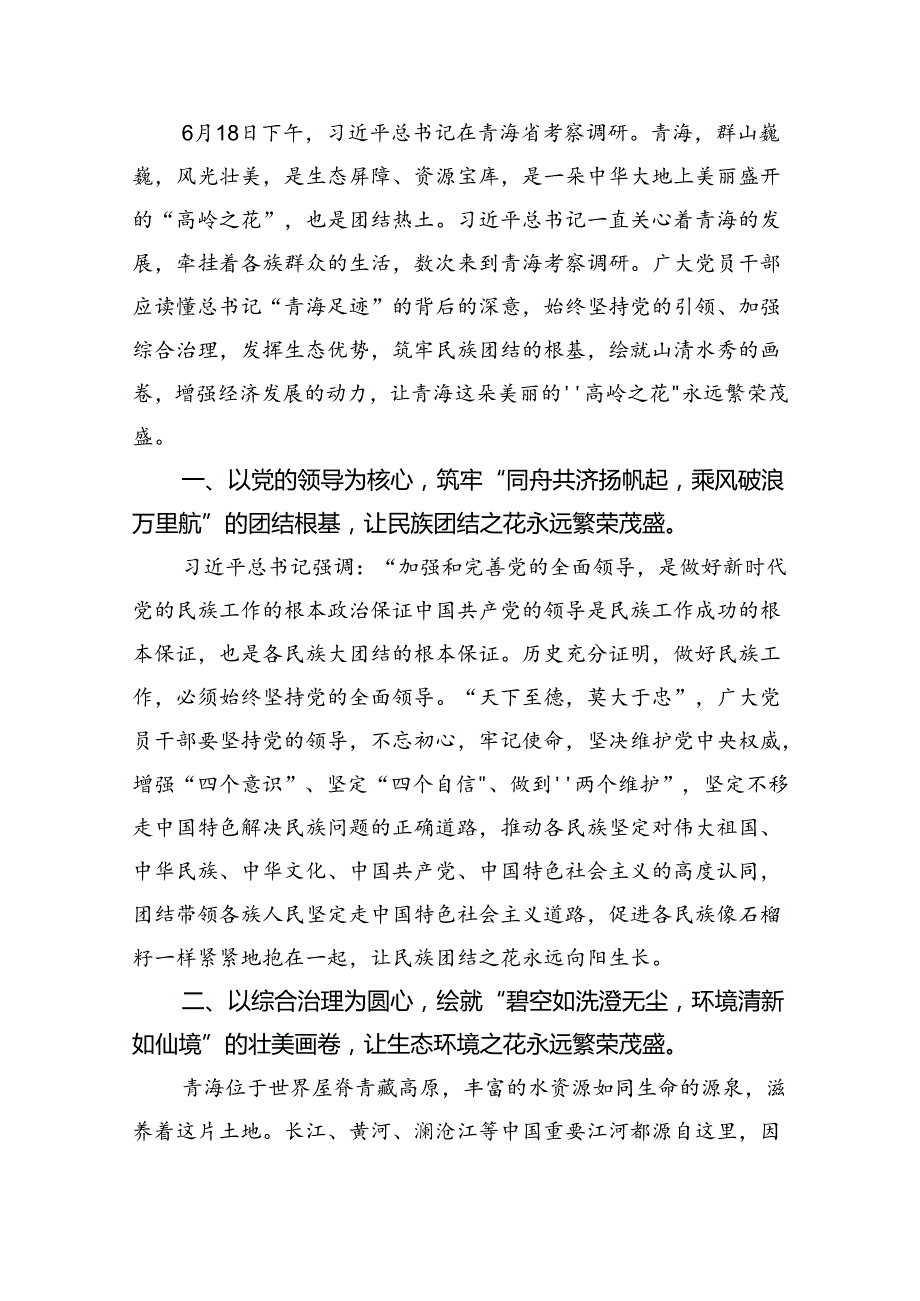 6月18日下午，习近平总书记在青海省考察调研。青海，群山巍巍，风光壮美，是生态屏障、资源宝库，是一朵中华大地上美丽盛开的“高岭之花”，也是团结热土。习近平总书记一直关心着青海的发展，牵挂着各族群众的生活，数次来到青海考察调研。广大党员干部应读懂总书记“青海足迹”的背后的深意，始终坚持党的引领、加强综合治理，发挥生态优势，筑牢民族团结的根基，绘就山清水秀的画卷，增强经济发展的动力，让青海这朵美丽的''高岭之花"永远繁荣茂盛。

一、以党的领导为核心，筑牢“同舟共济扬帆起，乘风破浪万里航”的团结根基，让民族团结之花永远繁荣茂盛。

习近平总书记强调：“加强和完善党的全面领导，是做好新时代党的民族工作的根本政治保证中国共产党的领导是民族工作成功的根本保证，也是各民族大团结的根本保证。历史充分证明，做好民族工作，必须始终坚持党的全面领导。“天下至德，莫大于忠”，广大党员干部要坚持党的领导，不忘初心，牢记使命，坚决维护党中央权威，增强“四个意识”、坚定“四个自信"、做到''两个维护”，坚定不移走中国特色解决民族问题的正确道路，推动各民族坚定对伟大祖国、中华民族、中华文化、中国共产党、中国特色社会主义的高度认同，团结带领各族人民坚定走中国特色社会主义道路，促进各民族像石榴籽一样紧紧地抱在一起，让民族团结之花永远向阳生长。

二、以综合治理为圆心，绘就“碧空如洗澄无尘，环境清新如仙境”的壮美画卷，让生态环境之花永远繁荣茂盛。

青海位于世界屋脊青藏高原，丰富的水资源如同生命的源泉，滋养着这片土地。长江、黄河、澜沧江等中国重要江河都源自这里，因